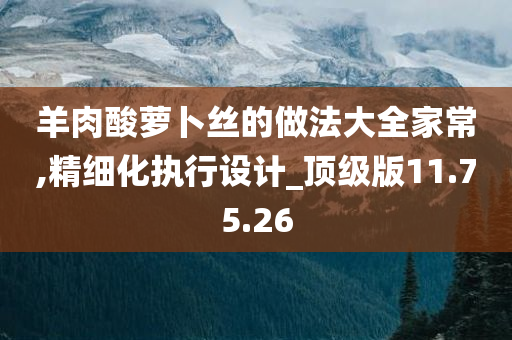 羊肉酸萝卜丝的做法大全家常,精细化执行设计_顶级版11.75.26